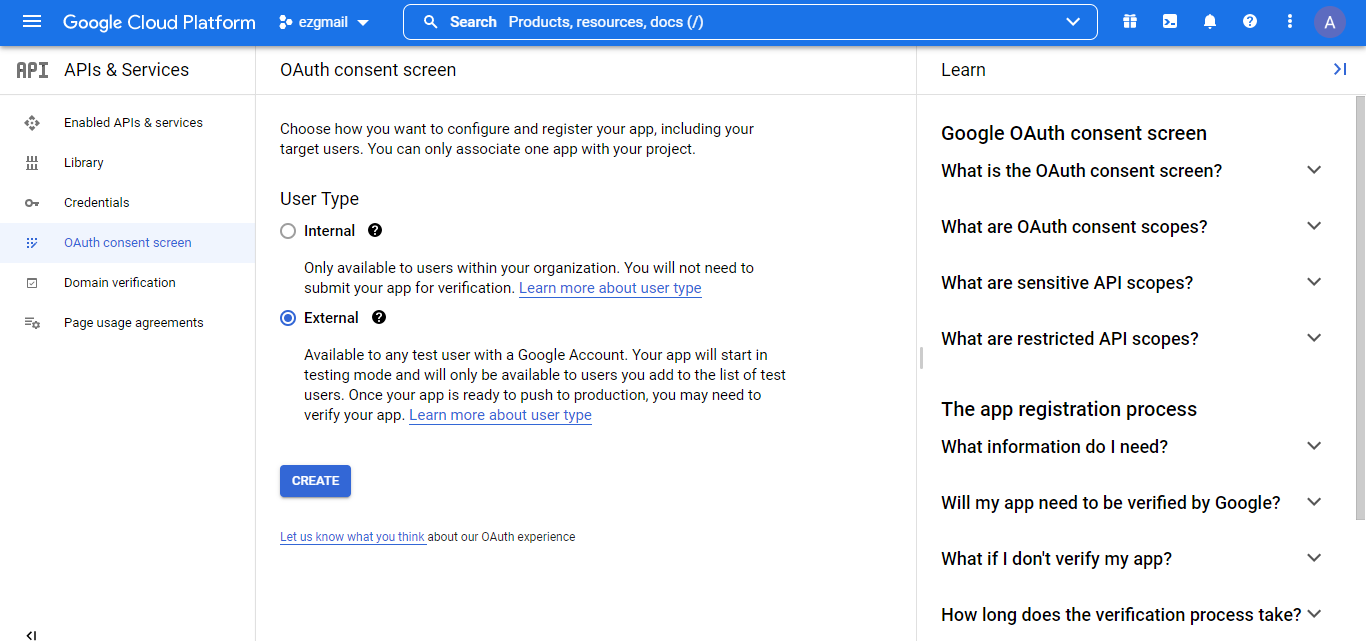 Google Cloud Platform ezgmail Search Products, resources, docs (/)

A

API APIs & Services

Enabled APIs & services

Library

Credentials

OAuth consent screen

Domain verification

Page usage agreements

OAuth consent screen

Choose how you want to configure and register your app, including your target users. You can only associate one app with your project.

User Type

Internal

Only available to users within your organization. You will not need to submit your app for verification. Learn more about user type

External

Available to any test user with a Google Account. Your app will start in testing mode and will only be available to users you add to the list of test users. Once your app is ready to push to production, you may need to verify your app. Learn more about user type

CREATE

Let us know what you think about our OAuth experience

Learn

Google OAuth consent screen

What is the OAuth consent screen?

What are OAuth consent scopes?

What are sensitive API scopes?

What are restricted API scopes?

The app registration process

What information do I need?

Will my app need to be verified by Google?

What if I don't verify my app?

How long does the verification process take?